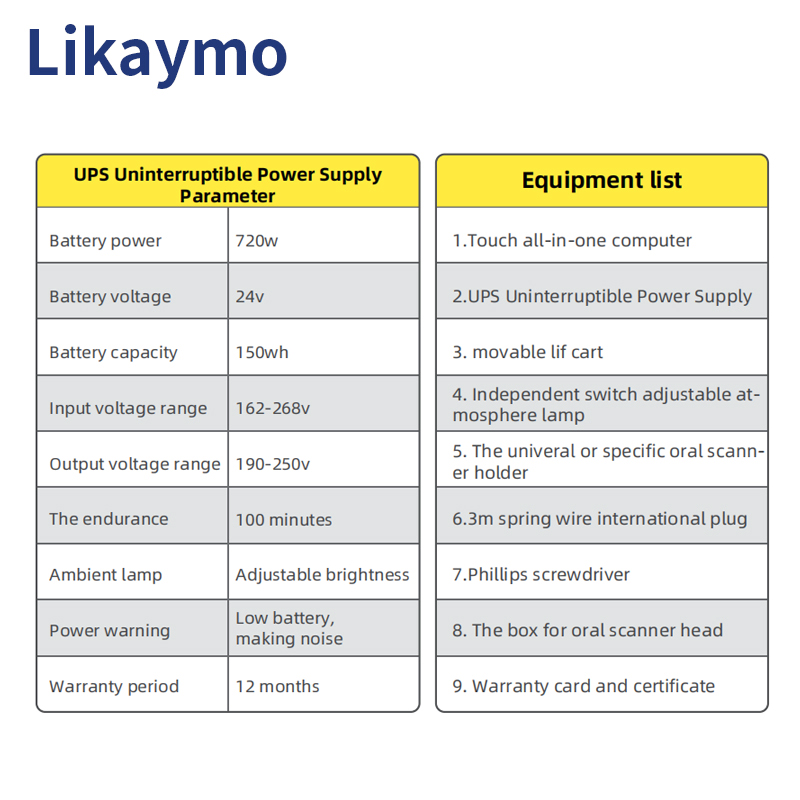 Likaymo

| UPS Uninterruptible Power Supply Parameter | |
|---|---|
| Battery power | 720w |
| Battery voltage | 24v |
| Battery capacity | 150wh |
| Input voltage range | 162-268v |
| Output voltage range | 190-250v |
| The endurance | 100 minutes |
| Ambient lamp | Adjustable brightness |
| Power warning | Low battery, making noise |
| Warranty period | 12 months |

| Equipment list |
|---|
| 1.Touch all-in-one computer |
| 2.UPS Uninterruptible Power Supply |
| 3. movable lif cart |
| 4. Independent switch adjustable atmosphere lamp |
| 5. The univeral or specific oral scanner holder |
| 6.3m spring wire international plug |
| 7.Phillips screwdriver |
| 8. The box for oral scanner head |
| 9. Warranty card and certificate |